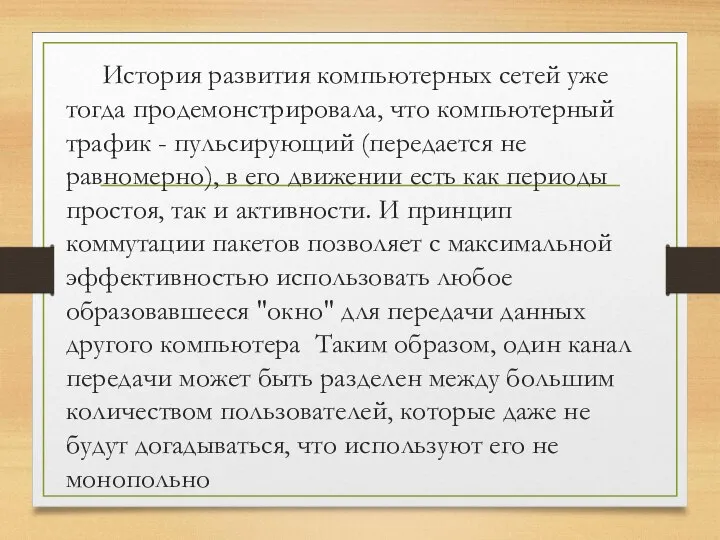 История развития компьютерных сетей уже тогда продемонстрировала, что компьютерный трафик - пульсирующий (передается не равномерно), в его движении есть как периоды простоя, так и активности. И принцип коммутации пакетов позволяет с максимальной эффективностью использовать любое образовавшееся "окно" для передачи данных другого компьютера  Таким образом, один канал передачи может быть разделен между большим количеством пользователей, которые даже не будут догадываться, что используют его не монопольно